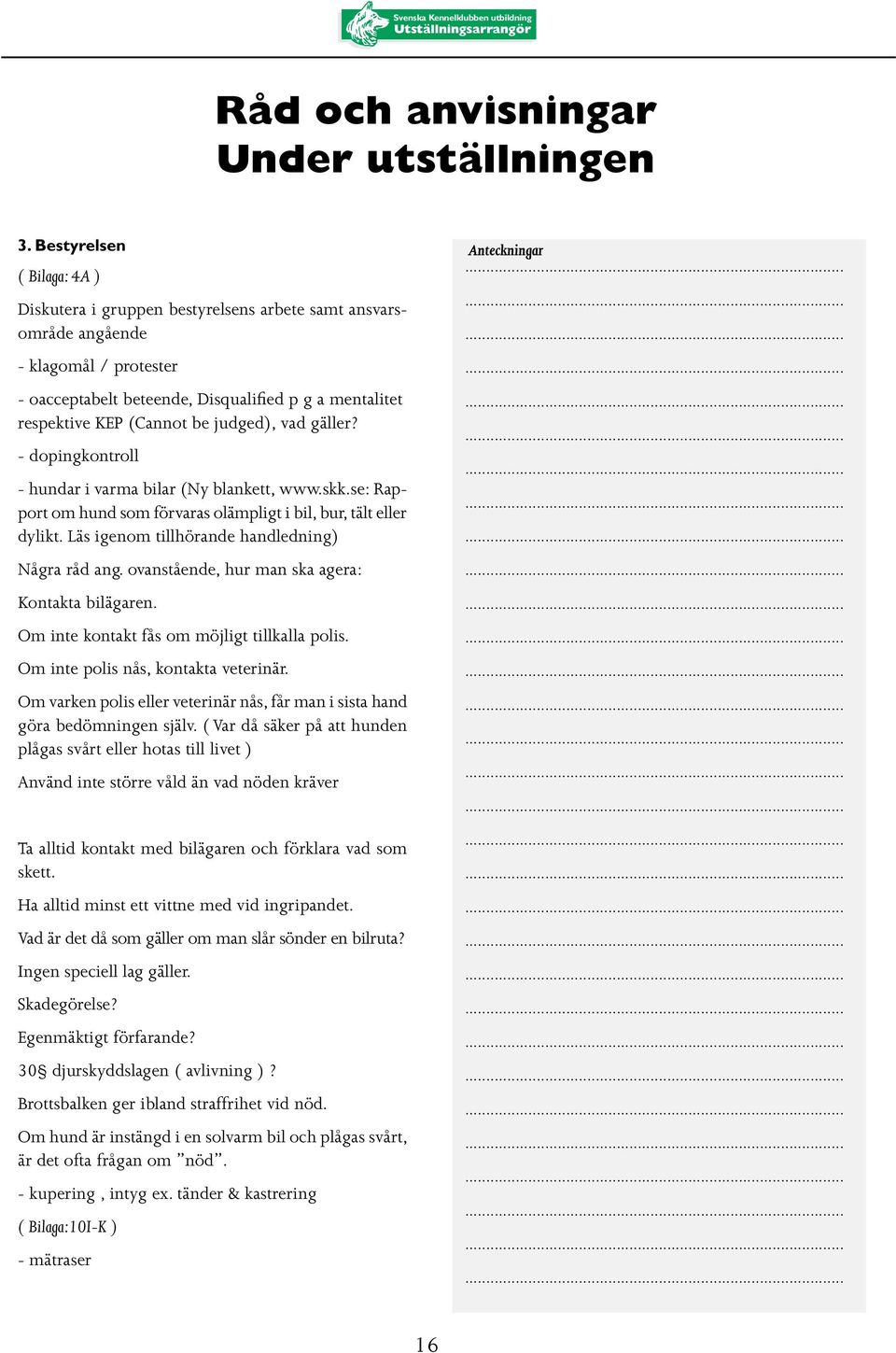 Svenska Kennelklubben utbildning
Utställningsarrangör

Råd och anvisningar
Under utställningen

3. Bestyrelsen

( Bilaga: 4A )

Diskutera i gruppen bestyrelsens arbete samt ansvarsområde angående

- klagomål / protester

- oacceptabelt beteende, Disqualified p g a mentalitet respektive KEP (Cannot be judged), vad gäller?

- dopingkontroll

- hundar i varma bilar (Ny blankett, www.skk.se: Rapport om hund som förvaras olämpligt i bil, bur, tält eller dylikt. Läs igenom tillhörande handledning)

Några råd ang. ovanstående, hur man ska agera:

Kontakta bilägaren.

Om inte kontakt fås om möjligt tillkalla polis.

Om inte polis nås, kontakta veterinär.

Om varken polis eller veterinär nås, får man i sista hand göra bedömningen själv. ( Var då säker på att hunden plågas svårt eller hotas till livet )

Använd inte större våld än vad nöden kräver

Ta alltid kontakt med bilägaren och förklara vad som skett.

Ha alltid minst ett vittne med vid ingripandet.

Vad är det då som gäller om man slår sönder en bilruta?

Ingen speciell lag gäller.

Skadegörelse?

Egenmäktigt förfarande?

30§ djurskyddslagen ( avlivning ) ?

Brottsbalken ger ibland straffrihet vid nöd.

Om hund är instängd i en solvarm bil och plågas svårt, är det ofta frågan om ”nöd”.

- kupering , intyg ex. tänder & kastrering

( Bilaga: 10I-K )

- mätraser

Anteckningar

16